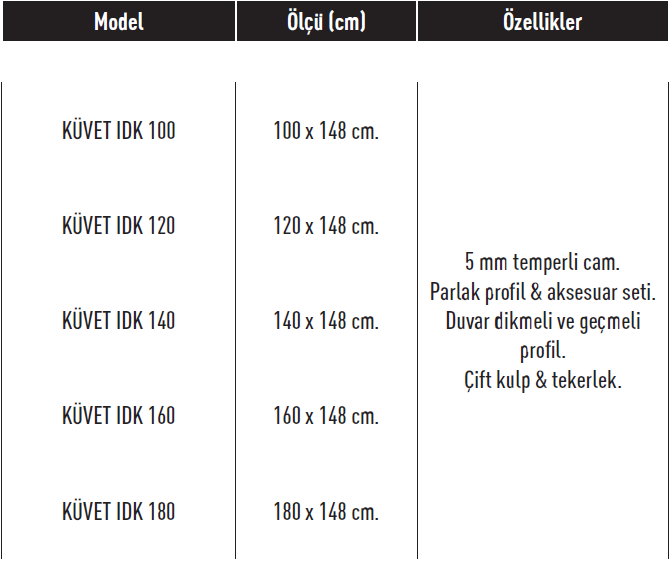 | Model | Ölçü (cm) | Özellikler |
|---|---|---|
| KÜVET IDK 100 | 100 x 148 cm. | 5 mm temperli cam. Parlak profil & aksesuar seti. Duvar dikmeli ve geçmeli profil. Çift kulp & tekerlek. |
| KÜVET IDK 120 | 120 x 148 cm. | |
| KÜVET IDK 140 | 140 x 148 cm. | |
| KÜVET IDK 160 | 160 x 148 cm. | |
| KÜVET IDK 180 | 180 x 148 cm. | |